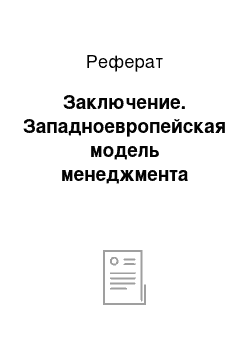 Реферат

Заключение. Западноевропейская модель менеджмента